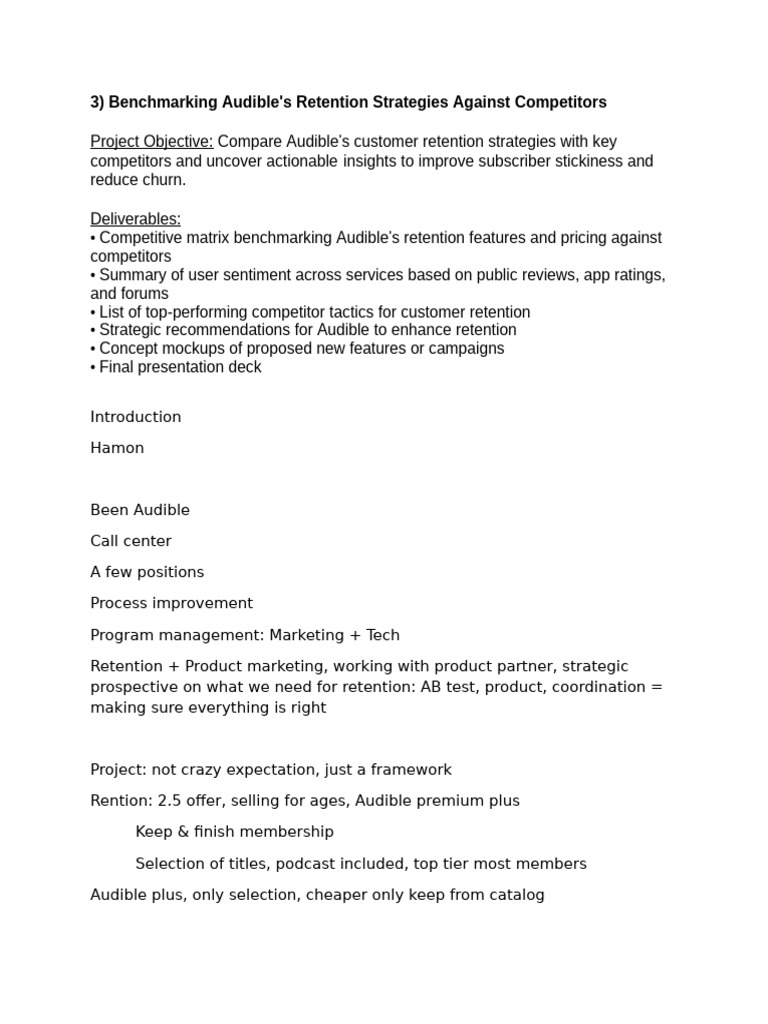 3) Benchmarking Audible's Retention Strategies Against Competitors

Project Objective: Compare Audible's customer retention strategies with key competitors and uncover actionable insights to improve subscriber stickiness and reduce churn.

Deliverables:
• Competitive matrix benchmarking Audible's retention features and pricing against competitors
• Summary of user sentiment across services based on public reviews, app ratings, and forums
• List of top-performing competitor tactics for customer retention
• Strategic recommendations for Audible to enhance retention
• Concept mockups of proposed new features or campaigns
• Final presentation deck

Introduction

Hamon

Been Audible

Call center

A few positions

Process improvement

Program management: Marketing + Tech

Retention + Product marketing, working with product partner, strategic prospective on what we need for retention: AB test, product, coordination = making sure everything is right

Project: not crazy expectation, just a framework

Rention: 2.5 offer, selling for ages, Audible premium plus

Keep & finish membership

Selection of titles, podcast included, top tier most members

Audible plus, only selection, cheaper only keep from catalog